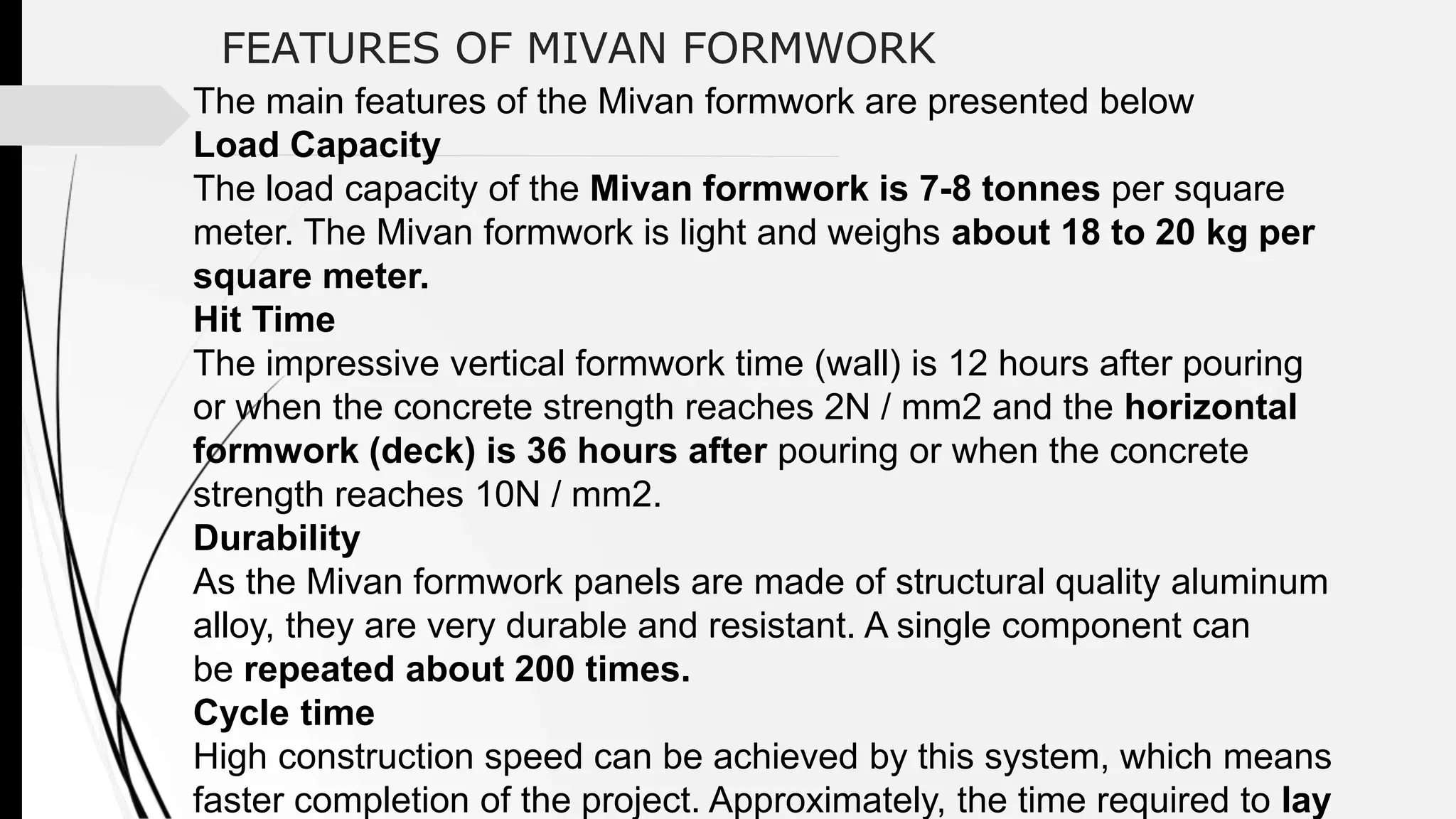 FEATURES OF MIVAN FORMWORK

The main features of the Mivan formwork are presented below

Load Capacity

The load capacity of the Mivan formwork is 7-8 tonnes per square meter. The Mivan formwork is light and weighs about 18 to 20 kg per square meter.

Hit Time

The impressive vertical formwork time (wall) is 12 hours after pouring or when the concrete strength reaches 2N / mm2 and the horizontal formwork (deck) is 36 hours after pouring or when the concrete strength reaches 10N / mm2.

Durability

As the Mivan formwork panels are made of structural quality aluminum alloy, they are very durable and resistant. A single component can be repeated about 200 times.

Cycle time

High construction speed can be achieved by this system, which means faster completion of the project. Approximately, the time required to lay